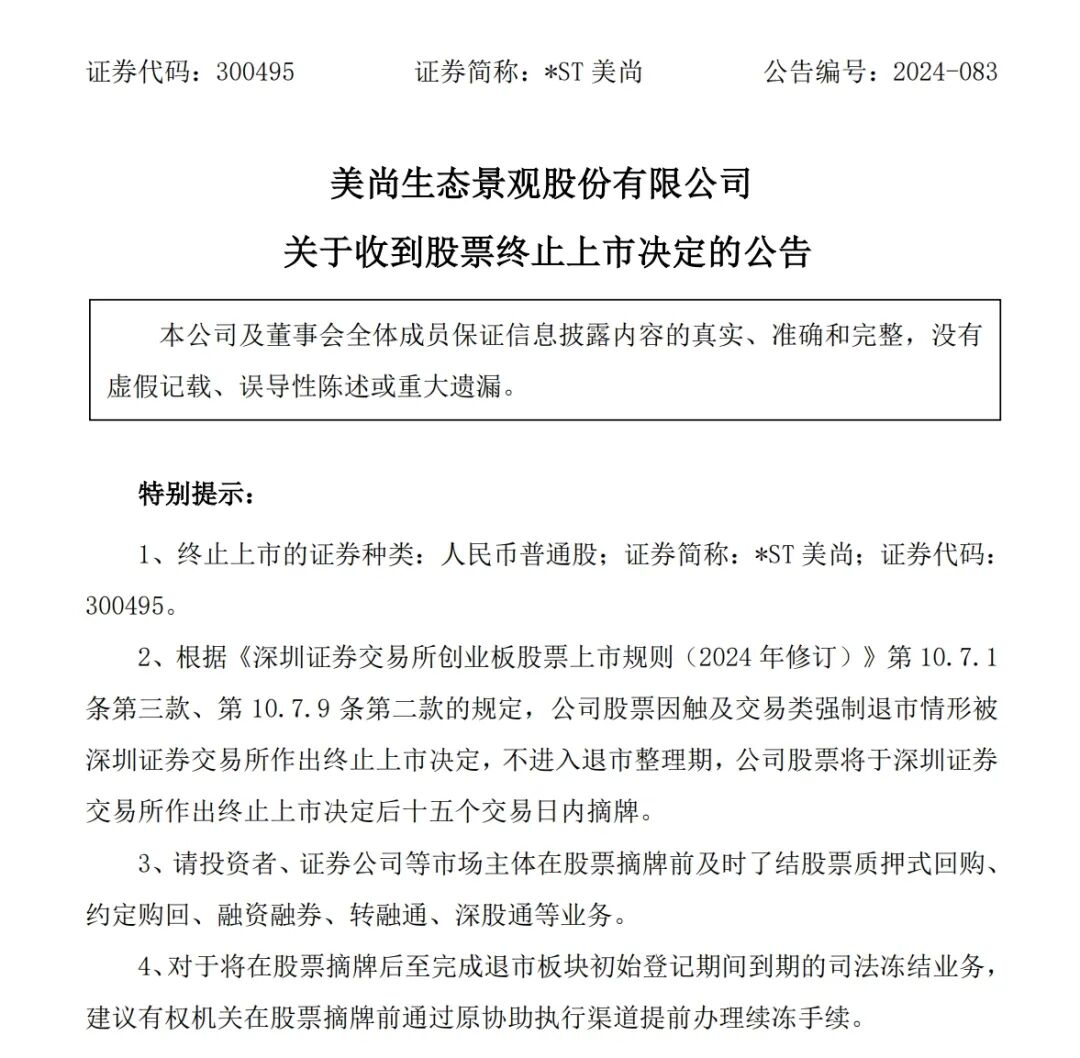 证券代码：300495　　证券简称：*ST 美尚　　公告编号：2024-083

美尚生态景观股份有限公司
关于收到股票终止上市决定的公告

本公司及董事会全体成员保证信息披露内容的真实、准确和完整，没有虚假记载、误导性陈述或重大遗漏。

特别提示：

1、终止上市的证券种类：人民币普通股；证券简称：*ST 美尚；证券代码：300495。

2、根据《深圳证券交易所创业板股票上市规则（2024 年修订）》第 10.7.1 条第三款、第 10.7.9 条第二款的规定，公司股票因触及交易类强制退市情形被深圳证券交易所作出终止上市决定，不进入退市整理期，公司股票将于深圳证券交易所作出终止上市决定后十五个交易日内摘牌。

3、请投资者、证券公司等市场主体在股票摘牌前及时了结股票质押式回购、约定购回、融资融券、转融通、深股通等业务。

4、对于将在股票摘牌后至完成退市板块初始登记期间到期的司法冻结业务，建议有权机关在股票摘牌前通过原协助执行渠道提前办理续冻手续。